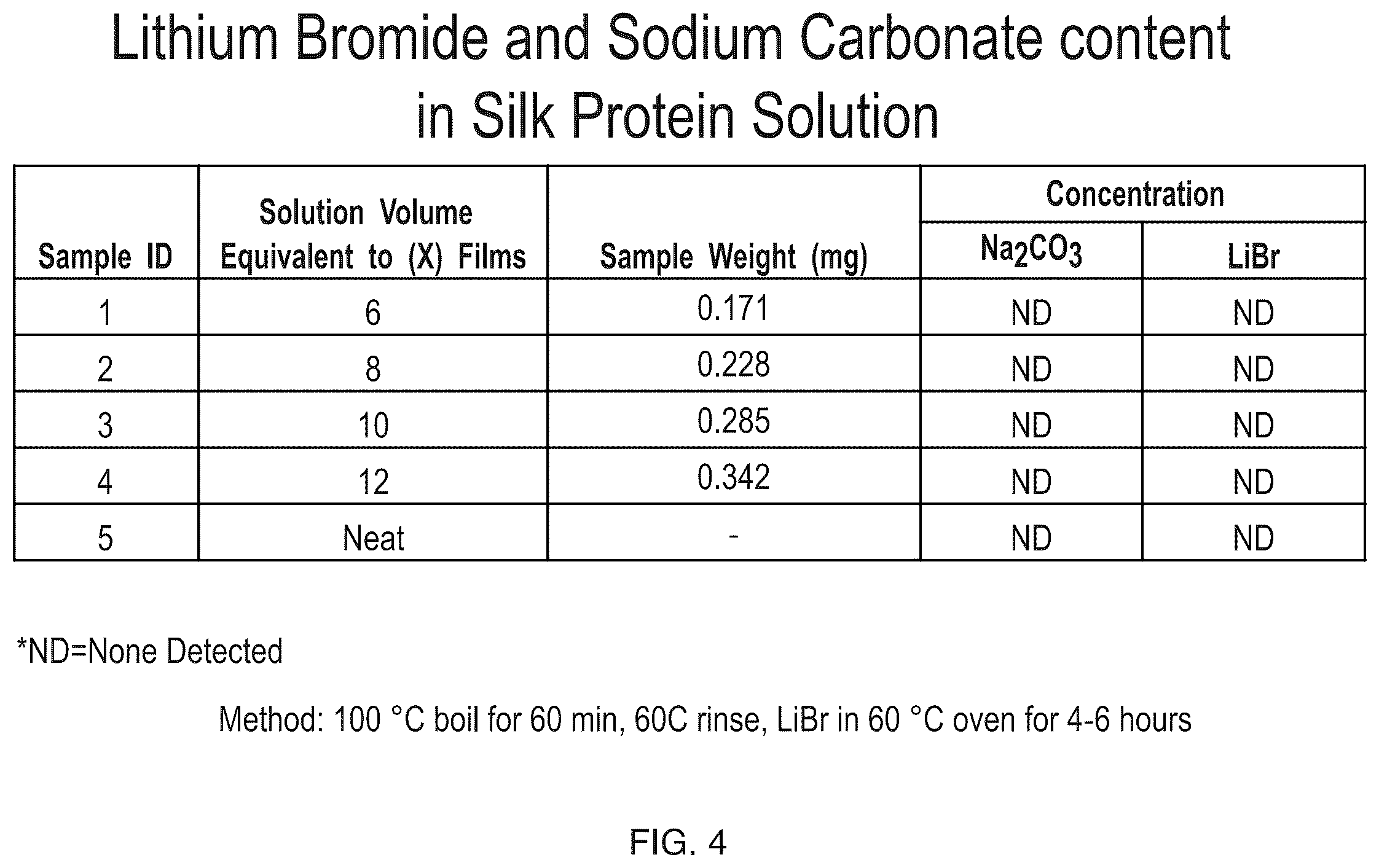 Lithium Bromide and Sodium Carbonate content in Silk Protein Solution

| Sample ID | Solution Volume Equivalent to (X) Films | Sample Weight (mg) | Concentration $Na_2CO_3$ | Concentration LiBr |
|---|---|---|---|---|
| 1 | 6 | 0.171 | ND | ND |
| 2 | 8 | 0.228 | ND | ND |
| 3 | 10 | 0.285 | ND | ND |
| 4 | 12 | 0.342 | ND | ND |
| 5 | Neat | - | ND | ND |

*ND=None Detected

Method: 100 °C boil for 60 min, 60C rinse, LiBr in 60 °C oven for 4-6 hours

FIG. 4